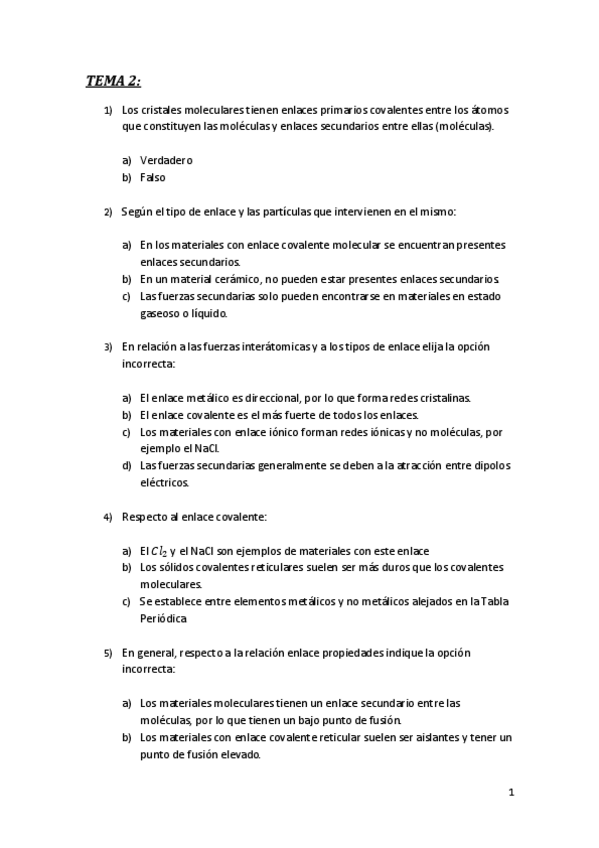 TEMA 2:

1) Los cristales moleculares tienen enlaces primarios covalentes entre los átomos que constituyen las moléculas y enlaces secundarios entre ellas (moléculas).

a) Verdadero
b) Falso

2) Según el tipo de enlace y las partículas que intervienen en el mismo:

a) En los materiales con enlace covalente molecular se encuentran presentes enlaces secundarios.
b) En un material cerámico, no pueden estar presentes enlaces secundarios
c) Las fuerzas secundarias solo pueden encontrarse en materiales en estado gaseoso o líquido.

3) En relación a las fuerzas interátomicas y a los tipos de enlace elija la opción incorrecta:

a) El enlace metálico es direccional, por lo que forma redes cristalinas.
b) El enlace covalente es el más fuerte de todos los enlaces.
c) Los materiales con enlace iónico forman redes iónicas y no moléculas, por ejemplo el NaCl.
d) Las fuerzas secundarias generalmente se deben a la atracción entre dipolos eléctricos.

4) Respecto al enlace covalente:

a) El $Cl_2$ y el NaCl son ejemplos de materiales con este enlace
b) Los sólidos covalentes reticulares suelen ser más duros que los covalentes moleculares.
c) Se establece entre elementos metálicos y no metálicos alejados en la Tabla Periódica

5) En general, respecto a la relación enlace propiedades indique la opción incorrecta:

a) Los materiales moleculares tienen un enlace secundario entre las moléculas, por lo que tienen un bajo punto de fusión.
b) Los materiales con enlace covalente reticular suelen ser aislantes y tener un punto de fusión elevado.

1